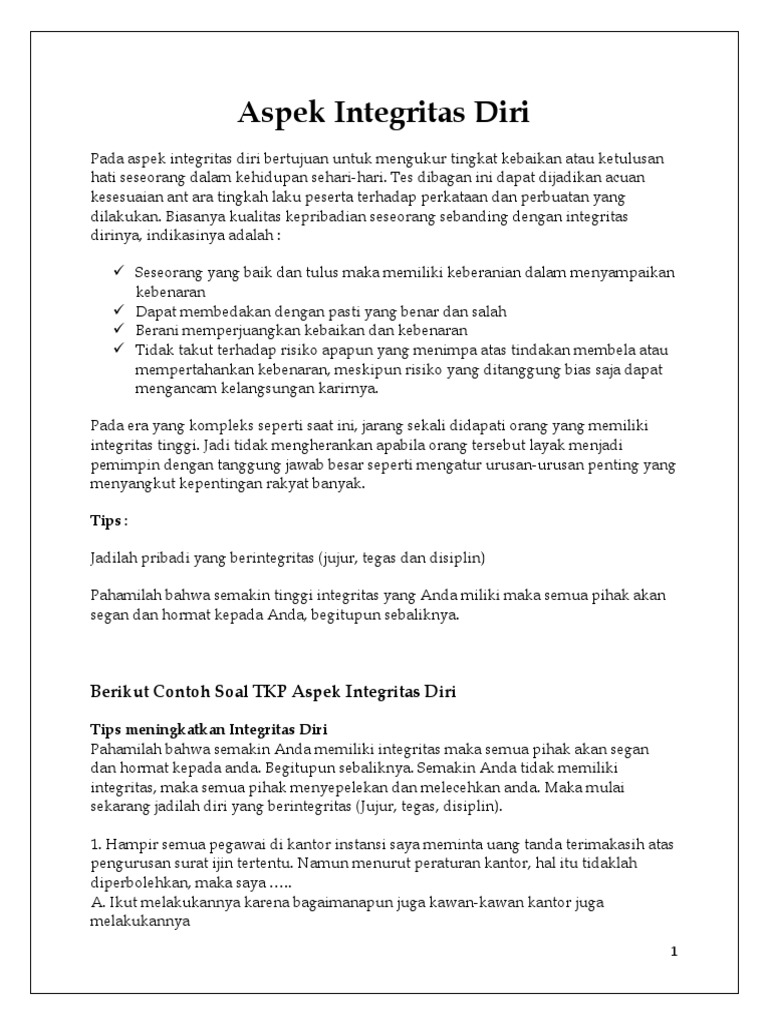 Aspek Integritas Diri

Pada aspek integritas diri bertujuan untuk mengukur tingkat kebaikan atau ketulusan hati seseorang dalam kehidupan sehari-hari. Tes dibagan ini dapat dijadikan acuan kesesuaian ant ara tingkah laku peserta terhadap perkataan dan perbuatan yang dilakukan. Biasanya kualitas kepribadian seseorang sebanding dengan integritas dirinya, indikasinya adalah :

✓ Seseorang yang baik dan tulus maka memiliki keberanian dalam menyampaikan kebenaran
✓ Dapat membedakan dengan pasti yang benar dan salah
✓ Berani memperjuangkan kebaikan dan kebenaran
✓ Tidak takut terhadap risiko apapun yang menimpa atas tindakan membela atau mempertahankan kebenaran, meskipun risiko yang ditanggung bias saja dapat mengancam kelangsungan karirnya.

Pada era yang kompleks seperti saat ini, jarang sekali didapati orang yang memiliki integritas tinggi. Jadi tidak mengherankan apabila orang tersebut layak menjadi pemimpin dengan tanggung jawab besar seperti mengatur urusan-urusan penting yang menyangkut kepentingan rakyat banyak.

Tips :

Jadilah pribadi yang berintegritas (jujur, tegas dan disiplin)

Pahamilah bahwa semakin tinggi integritas yang Anda miliki maka semua pihak akan segan dan hormat kepada Anda, begitupun sebaliknya.

Berikut Contoh Soal TKP Aspek Integritas Diri

Tips meningkatkan Integritas Diri
Pahamilah bahwa semakin Anda memiliki integritas maka semua pihak akan segan dan hormat kepada anda. Begitupun sebaliknya. Semakin Anda tidak memiliki integritas, maka semua pihak menyepelekan dan melecehkan anda. Maka mulai sekarang jadilah diri yang berintegritas (Jujur, tegas, disiplin).

1. Hampir semua pegawai di kantor instansi saya meminta uang tanda terimakasih atas pengurusan surat ijin tertentu. Namun menurut peraturan kantor, hal itu tidaklah diperbolehkan, maka saya .....
A. Ikut melakukannya karena bagaimanapun juga kawan-kawan kantor juga melakukannya

1